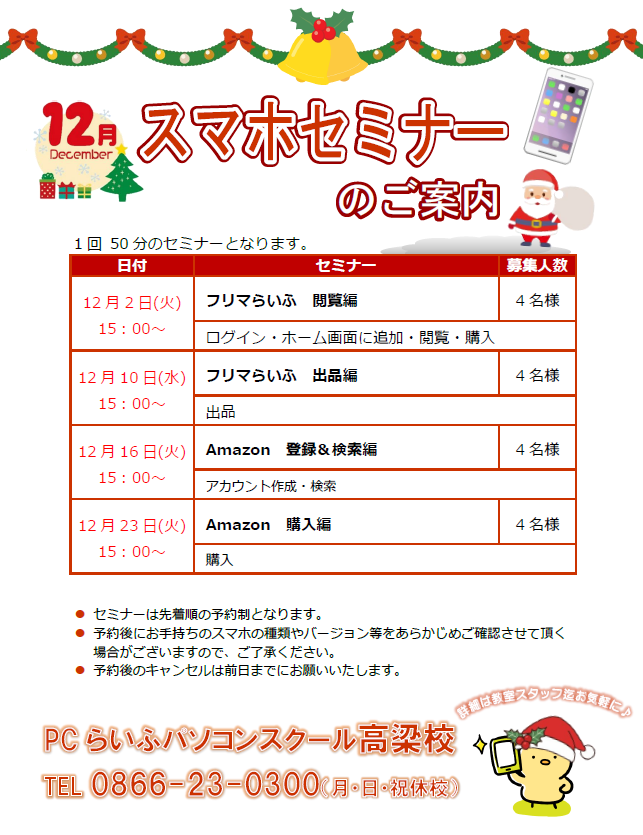 12月
December

スマホセミナー
のご案内

1回 50分のセミナーとなります。

| 日付 | セミナー | 募集人数 |
|---|---|---|
| 12月2日(火) 15：00～ | フリマらいふ　閲覧編 | 4名様 |
| | ログイン・ホーム画面に追加・閲覧・購入 | |
| 12月10日(水) 15：00～ | フリマらいふ　出品編 | 4名様 |
| | 出品 | |
| 12月16日(火) 15：00～ | Amazon　登録＆検索編 | 4名様 |
| | アカウント作成・検索 | |
| 12月23日(火) 15：00～ | Amazon　購入編 | 4名様 |
| | 購入 | |

● セミナーは先着順の予約制となります。
● 予約後にお手持ちのスマホの種類やバージョン等をあらかじめご確認させて頂く場合がございますので、ご了承ください。
● 予約後のキャンセルは前日までにお願いいたします。

詳細は教室スタッフ迄お気軽に♪

PCらいふパソコンスクール高梁校
TEL 0866-23-0300(月・日・祝休校)